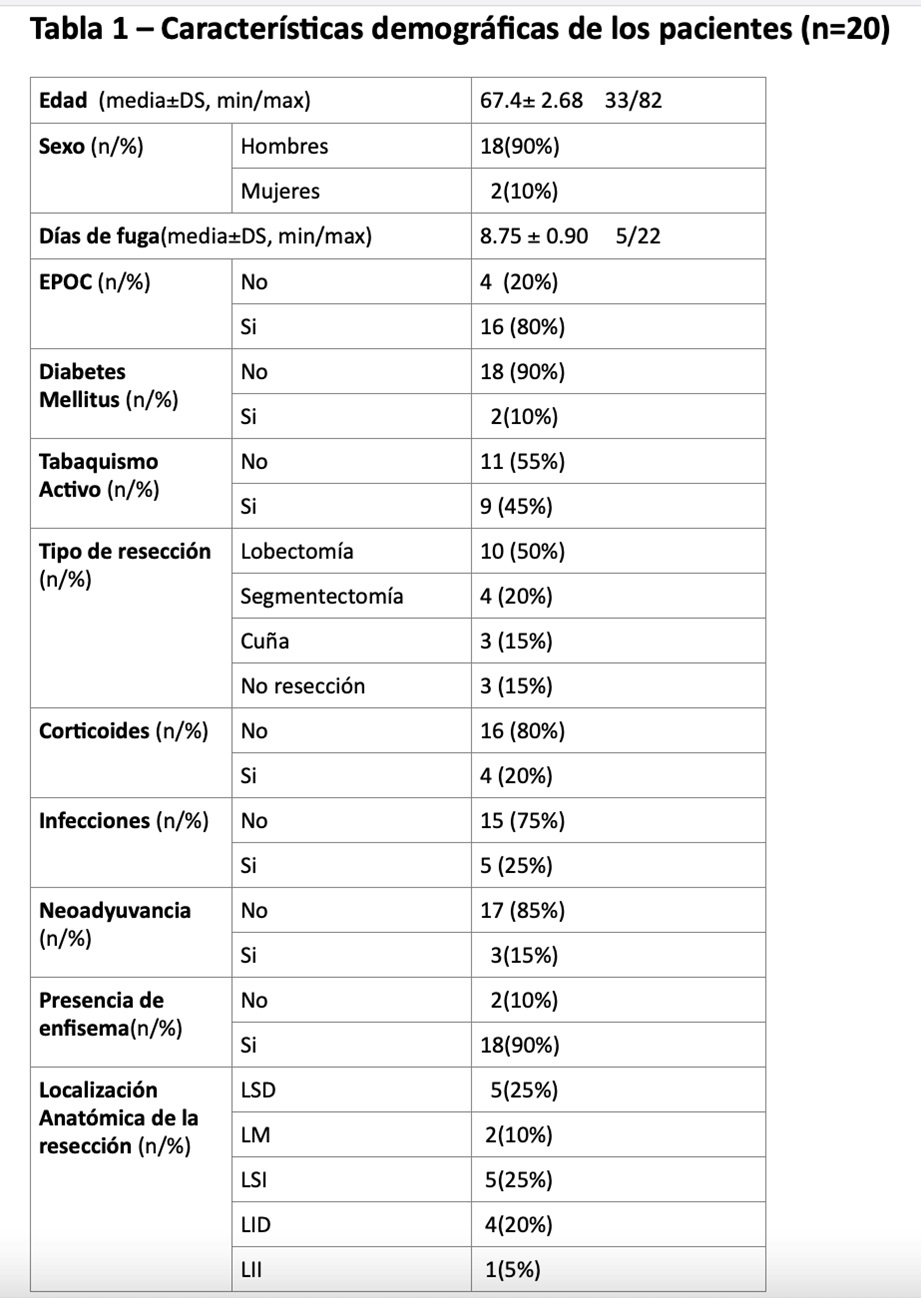 Tabla 1 – Características demográficas de los pacientes (n=20)

| | | |
|---|---|---|
| Edad (media±DS, min/max) | | 67.4± 2.68 33/82 |
| Sexo (n/%) | Hombres | 18(90%) |
| | Mujeres | 2(10%) |
| Días de fuga(media±DS, min/max) | | 8.75 ± 0.90 5/22 |
| EPOC (n/%) | No | 4 (20%) |
| | Si | 16 (80%) |
| Diabetes Mellitus (n/%) | No | 18 (90%) |
| | Si | 2(10%) |
| Tabaquismo Activo (n/%) | No | 11 (55%) |
| | Si | 9 (45%) |
| Tipo de resección (n/%) | Lobectomía | 10 (50%) |
| | Segmentectomía | 4 (20%) |
| | Cuña | 3 (15%) |
| | No resección | 3 (15%) |
| Corticoides (n/%) | No | 16 (80%) |
| | Si | 4 (20%) |
| Infecciones (n/%) | No | 15 (75%) |
| | Si | 5 (25%) |
| Neoadyuvancia (n/%) | No | 17 (85%) |
| | Si | 3(15%) |
| Presencia de enfisema(n/%) | No | 2(10%) |
| | Si | 18(90%) |
| Localización Anatómica de la resección (n/%) | LSD | 5(25%) |
| | LM | 2(10%) |
| | LSI | 5(25%) |
| | LID | 4(20%) |
| | LII | 1(5%) |